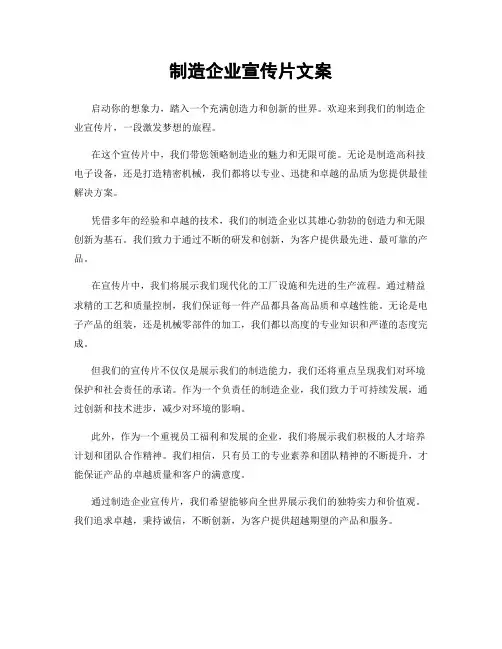 制造企业宣传片文案

启动你的想象力，踏入一个充满创造力和创新的世界。欢迎来到我们的制造企业宣传片，一段激发梦想的旅程。

在这个宣传片中，我们带您领略制造业的魅力和无限可能。无论是制造高科技电子设备，还是打造精密机械，我们都将以专业、迅捷和卓越的品质为您提供最佳解决方案。

凭借多年的经验和卓越的技术，我们的制造企业以其雄心勃勃的创造力和无限创新为基石。我们致力于通过不断的研发和创新，为客户提供最先进、最可靠的产品。

在宣传片中，我们将展示我们现代化的工厂设施和先进的生产流程。通过精益求精的工艺和质量控制，我们保证每一件产品都具备高品质和卓越性能。无论是电子产品的组装，还是机械零部件的加工，我们都以高度的专业知识和严谨的态度完成。

但我们的宣传片不仅仅是展示我们的制造能力，我们还将重点呈现我们对环境保护和社会责任的承诺。作为一个负责任的制造企业，我们致力于可持续发展，通过创新和技术进步，减少对环境的影响。

此外，作为一个重视员工福利和发展的企业，我们将展示我们积极的人才培养计划和团队合作精神。我们相信，只有员工的专业素养和团队精神的不断提升，才能保证产品的卓越质量和客户的满意度。

通过制造企业宣传片，我们希望能够向全世界展示我们的独特实力和价值观。我们追求卓越，秉持诚信，不断创新，为客户提供超越期望的产品和服务。